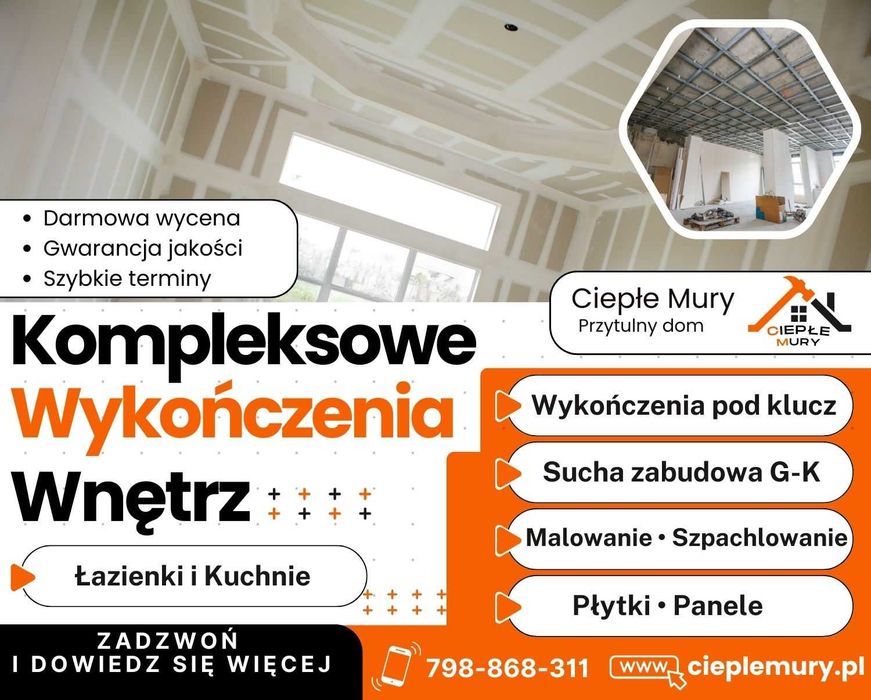 • Darmowa wycena
• Gwarancja jakości
• Szybkie terminy

Ciepłe Mury
Przytulny dom

CIEPŁE
MURY

Kompleksowe
Wykończenia
Wnętrz

Łazienki i Kuchnie

Wykończenia pod klucz

Sucha zabudowa G-K

Malowanie • Szpachlowanie

Płytki • Panele

ZADZWOŃ
I DOWIEDZ SIĘ WIĘCEJ

798-868-311

www cieplemury.pl